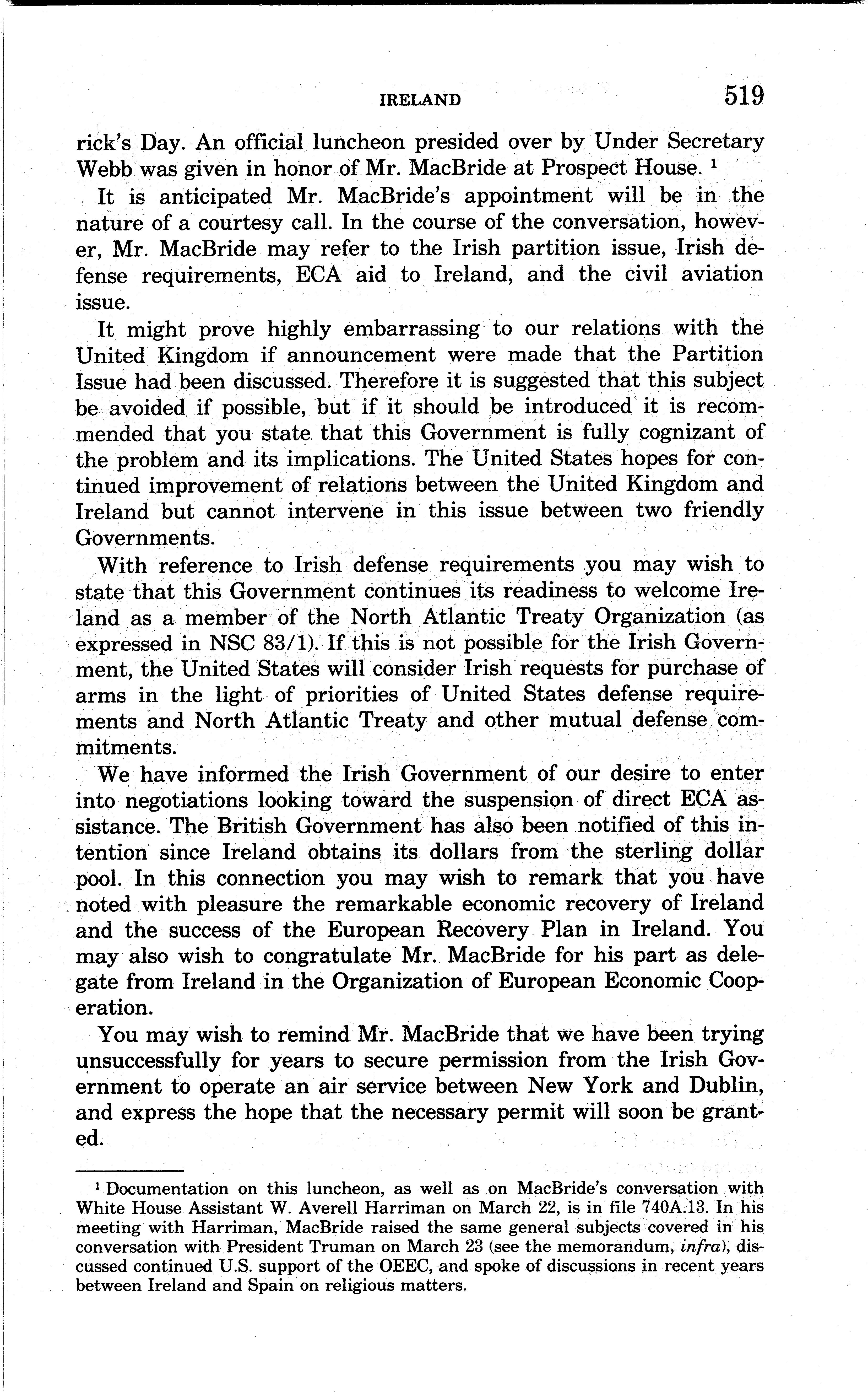 IRELAND 519

rick's Day. An official luncheon presided over by Under Secretary Webb was given in honor of Mr. MacBride at Prospect House. $^1$

It is anticipated Mr. MacBride's appointment will be in the nature of a courtesy call. In the course of the conversation, however, Mr. MacBride may refer to the Irish partition issue, Irish defense requirements, ECA aid to Ireland, and the civil aviation issue.

It might prove highly embarrassing to our relations with the United Kingdom if announcement were made that the Partition Issue had been discussed. Therefore it is suggested that this subject be avoided if possible, but if it should be introduced it is recommended that you state that this Government is fully cognizant of the problem and its implications. The United States hopes for continued improvement of relations between the United Kingdom and Ireland but cannot intervene in this issue between two friendly Governments.

With reference to Irish defense requirements you may wish to state that this Government continues its readiness to welcome Ireland as a member of the North Atlantic Treaty Organization (as expressed in NSC 83/1). If this is not possible for the Irish Government, the United States will consider Irish requests for purchase of arms in the light of priorities of United States defense requirements and North Atlantic Treaty and other mutual defense commitments.

We have informed the Irish Government of our desire to enter into negotiations looking toward the suspension of direct ECA assistance. The British Government has also been notified of this intention since Ireland obtains its dollars from the sterling dollar pool. In this connection you may wish to remark that you have noted with pleasure the remarkable economic recovery of Ireland and the success of the European Recovery Plan in Ireland. You may also wish to congratulate Mr. MacBride for his part as delegate from Ireland in the Organization of European Economic Cooperation.

You may wish to remind Mr. MacBride that we have been trying unsuccessfully for years to secure permission from the Irish Government to operate an air service between New York and Dublin, and express the hope that the necessary permit will soon be granted.

$^1$ Documentation on this luncheon, as well as on MacBride's conversation with White House Assistant W. Averell Harriman on March 22, is in file 740A.13. In his meeting with Harriman, MacBride raised the same general subjects covered in his conversation with President Truman on March 23 (see the memorandum, infra), discussed continued U.S. support of the OEEC, and spoke of discussions in recent years between Ireland and Spain on religious matters.